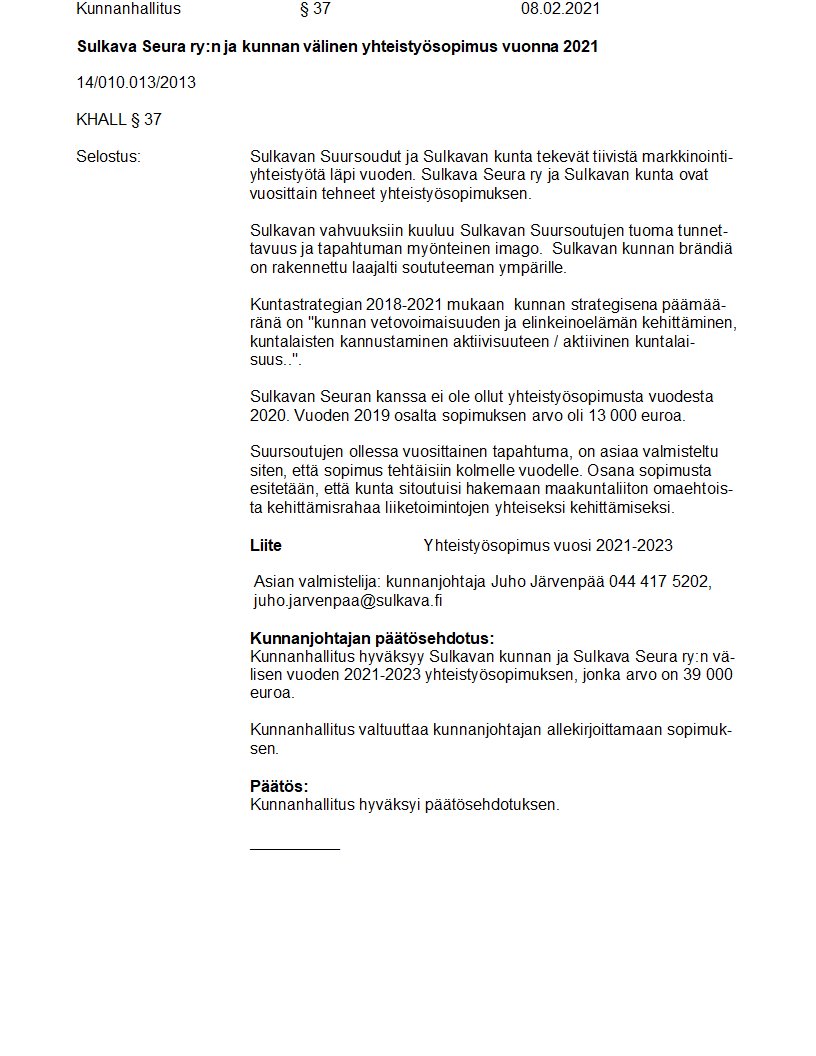 Kunnanhallitus § 37 08.02.2021

Sulkava Seura ry:n ja kunnan välinen yhteistyösopimus vuonna 2021

14/010.013/2013

KHALL § 37

Selostus:

Sulkavan Suursoudut ja Sulkavan kunta tekevät tiivistä markkinointiyhteistyötä läpi vuoden. Sulkava Seura ry ja Sulkavan kunta ovat vuosittain tehneet yhteistyösopimuksen.

Sulkavan vahvuuksiin kuuluu Sulkavan Suursoutujen tuoma tunnettavuus ja tapahtuman myönteinen imago. Sulkavan kunnan brändiä on rakennettu laajalti soututeeman ympärille.

Kuntastrategian 2018-2021 mukaan kunnan strategisena päämääränä on "kunnan vetovoimaisuuden ja elinkeinoelämän kehittäminen, kuntalaisten kannustaminen aktiivisuuteen / aktiivinen kuntalaisuus..".

Sulkavan Seuran kanssa ei ole ollut yhteistyösopimusta vuodesta 2020. Vuoden 2019 osalta sopimuksen arvo oli 13 000 euroa.

Suursoutujen ollessa vuosittainen tapahtuma, on asiaa valmisteltu siten, että sopimus tehtäisiin kolmelle vuodelle. Osana sopimusta esitetään, että kunta sitoutuisi hakemaan maakuntaliiton omaehtoista kehittämisrahaa liiketoimintojen yhteiseksi kehittämiseksi.

Liite Yhteistyösopimus vuosi 2021-2023

Asian valmistelija: kunnanjohtaja Juho Järvenpää 044 417 5202, juho.jarvenpaa@sulkava.fi

Kunnanjohtajan päätösehdotus:
Kunnanhallitus hyväksyy Sulkavan kunnan ja Sulkava Seura ry:n välisen vuoden 2021-2023 yhteistyösopimuksen, jonka arvo on 39 000 euroa.

Kunnanhallitus valtuuttaa kunnanjohtajan allekirjoittamaan sopimuksen.

Päätös:
Kunnanhallitus hyväksyi päätösehdotuksen.